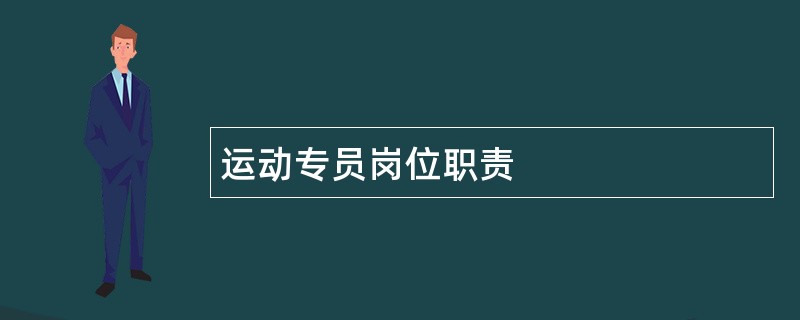 运动专员岗位职责